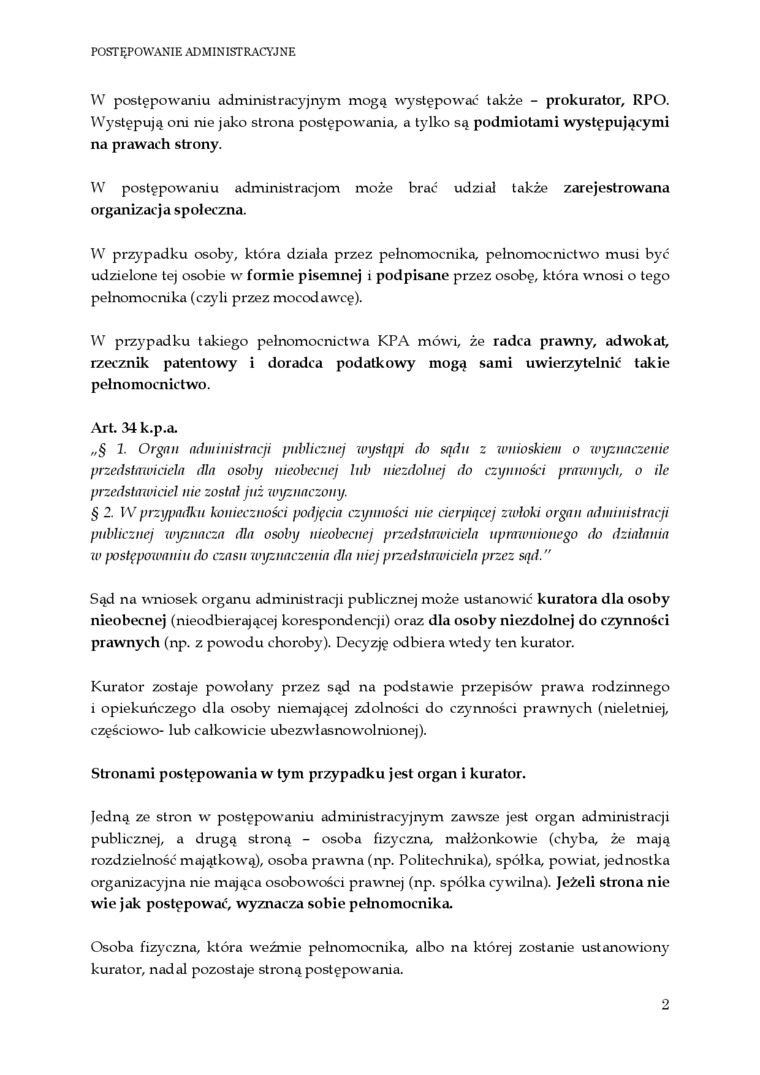 POSTĘPOWANIE ADMINISTRACYJNE

W postępowaniu administracyjnym mogą występować także – prokurator, RPO. Występują oni nie jako strona postępowania, a tylko są podmiotami występującymi na prawach strony.

W postępowaniu administracjom może brać udział także zarejestrowana organizacja społeczna.

W przypadku osoby, która działa przez pełnomocnika, pełnomocnictwo musi być udzielone tej osobie w formie pisemnej i podpisane przez osobę, która wnosi o tego pełnomocnika (czyli przez mocodawcę).

W przypadku takiego pełnomocnictwa KPA mówi, że radca prawny, adwokat, rzecznik patentowy i doradca podatkowy mogą sami uwierzytelnić takie pełnomocnictwo.

Art. 34 k.p.a.
„§ 1. Organ administracji publicznej wystąpi do sądu z wnioskiem o wyznaczenie przedstawiciela dla osoby nieobecnej lub niezdolnej do czynności prawnych, o ile przedstawiciel nie został już wyznaczony.
§ 2. W przypadku konieczności podjęcia czynności nie cierpiącej zwłoki organ administracji publicznej wyznacza dla osoby nieobecnej przedstawiciela uprawnionego do działania w postępowaniu do czasu wyznaczenia dla niej przedstawiciela przez sąd.”

Sąd na wniosek organu administracji publicznej może ustanowić kuratora dla osoby nieobecnej (nieodbierającej korespondencji) oraz dla osoby niezdolnej do czynności prawnych (np. z powodu choroby). Decyzję odbiera wtedy ten kurator.

Kurator zostaje powołany przez sąd na podstawie przepisów prawa rodzinnego i opiekuńczego dla osoby niemającej zdolności do czynności prawnych (nieletniej, częściowo- lub całkowicie ubezwłasnowolnionej).

Stronami postępowania w tym przypadku jest organ i kurator.

Jedną ze stron w postępowaniu administracyjnym zawsze jest organ administracji publicznej, a drugą stroną – osoba fizyczna, małżonkowie (chyba, że mają rozdzielność majątkową), osoba prawna (np. Politechnika), spółka, powiat, jednostka organizacyjna nie mająca osobowości prawnej (np. spółka cywilna). Jeżeli strona nie wie jak postępować, wyznacza sobie pełnomocnika.

Osoba fizyczna, która weźmie pełnomocnika, albo na której zostanie ustanowiony kurator, nadal pozostaje stroną postępowania.

2